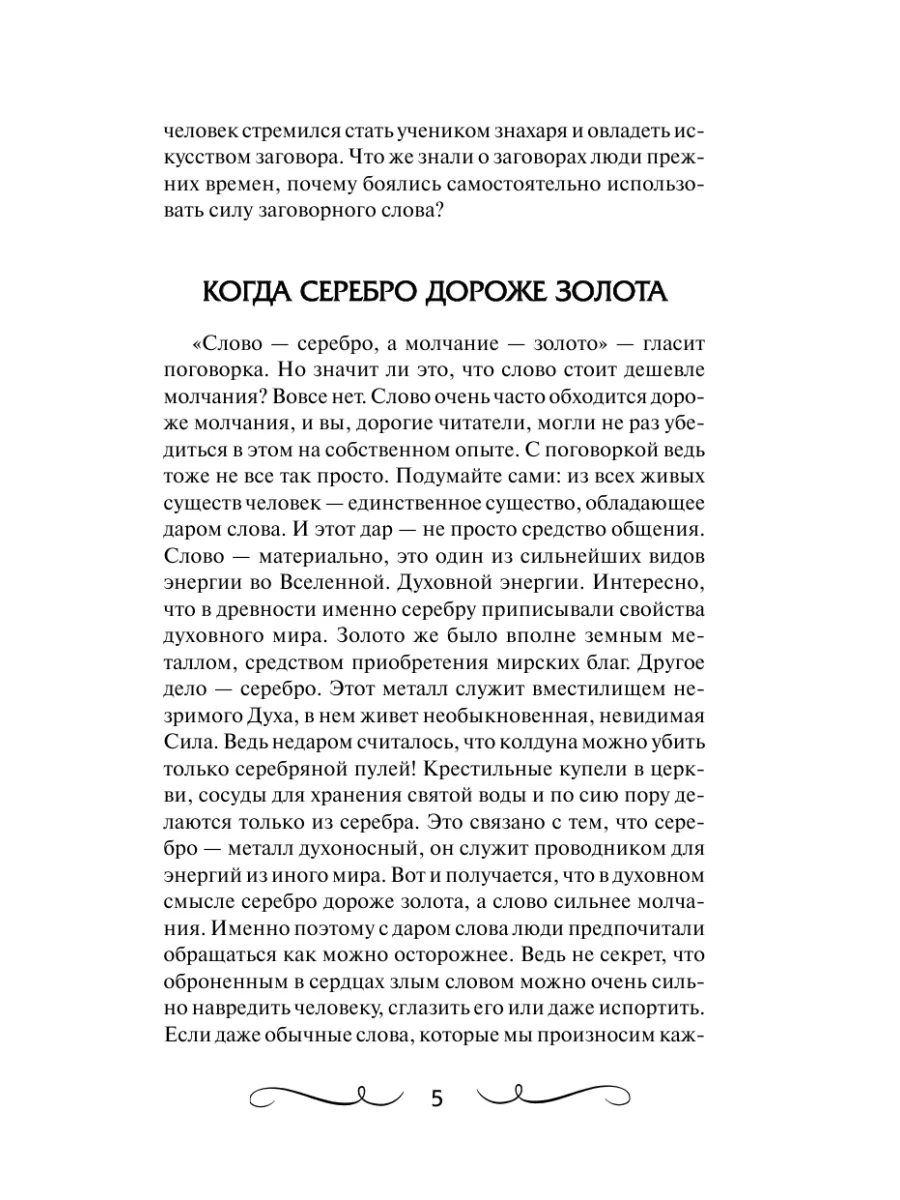 человек стремился стать учеником знахаря и овладеть искусством заговора. Что же знали о заговорах люди прежних времен, почему боялись самостоятельно использовать силу заговорного слова?

КОГДА СЕРЕБРО ДОРОЖЕ ЗОЛОТА

«Слово — серебро, а молчание — золото» — гласит поговорка. Но значит ли это, что слово стоит дешевле молчания? Вовсе нет. Слово очень часто обходится дороже молчания, и вы, дорогие читатели, могли не раз убедиться в этом на собственном опыте. С поговоркой ведь тоже не все так просто. Подумайте сами: из всех живых существ человек — единственное существо, обладающее даром слова. И этот дар — не просто средство общения. Слово — материально, это один из сильнейших видов энергии во Вселенной. Духовной энергии. Интересно, что в древности именно серебру приписывали свойства духовного мира. Золото же было вполне земным металлом, средством приобретения мирских благ. Другое дело — серебро. Этот металл служит вместилищем незримого Духа, в нем живет необыкновенная, невидимая Сила. Ведь недаром считалось, что колдуна можно убить только серебряной пулей! Крестильные купели в церкви, сосуды для хранения святой воды и по сию пору делаются только из серебра. Это связано с тем, что серебро — металл духоносный, он служит проводником для энергий из иного мира. Вот и получается, что в духовном смысле серебро дороже золота, а слово сильнее молчания. Именно поэтому с даром слова люди предпочитали обращаться как можно осторожнее. Ведь не секрет, что оброненным в сердцах злым словом можно очень сильно навредить человеку, сглазить его или даже испортить. Если даже обычные слова, которые мы произносим каж-

5